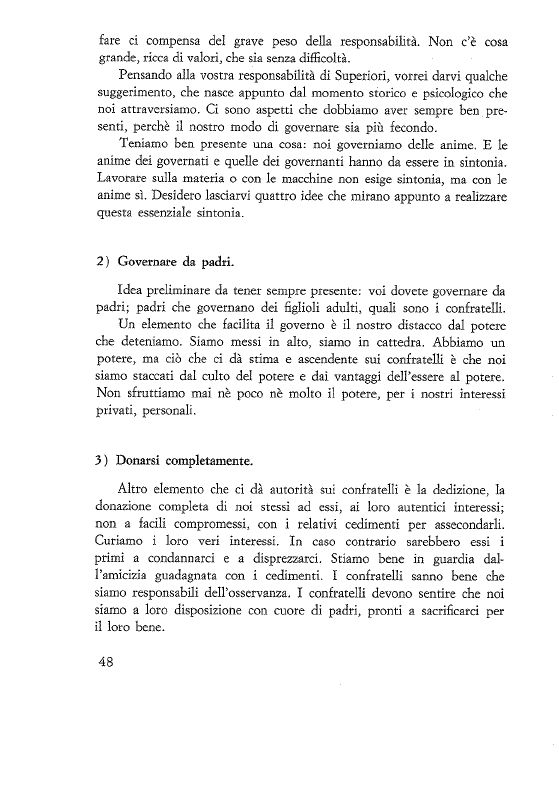 fare ci compensa del grave peso della responsabilità. Non c'è cosa grande, ricca di valori, che sia senza difficoltà.

Pensando alla vostra responsabilità di Superiori, vorrei darvi qualche suggerimento, che nasce appunto dal momento storico e psicologico che noi attraversiamo. Ci sono aspetti che dobbiamo aver sempre ben presenti, perchè il nostro modo di governare sia più fecondo.

Teniamo ben presente una cosa: noi governiamo delle anime. E le anime dei governati e quelle dei governanti hanno da essere in sintonia. Lavorare sulla materia o con le macchine non esige sintonia, ma con le anime sì. Desidero lasciarvi quattro idee che mirano appunto a realizzare questa essenziale sintonia.

2) Governare da padri.

Idea preliminare da tener sempre presente: voi dovete governare da padri; padri che governano dei figlioli adulti, quali sono i confratelli.

Un elemento che facilita il governo è il nostro distacco dal potere che deteniamo. Siamo messi in alto, siamo in cattedra. Abbiamo un potere, ma ciò che ci dà stima e ascendente sui confratelli è che noi siamo staccati dal culto del potere e dai vantaggi dell'essere al potere. Non sfruttiamo mai nè poco nè molto il potere, per i nostri interessi privati, personali.

3) Donarsi completamente.

Altro elemento che ci dà autorità sui confratelli è la dedizione, la donazione completa di noi stessi ad essi, ai loro autentici interessi; non a facili compromessi, con i relativi cedimenti per assecondarli. Curiamo i loro veri interessi. In caso contrario sarebbero essi i primi a condannarci e a disprezzarci. Stiamo bene in guardia dall'amicizia guadagnata con i cedimenti. I confratelli sanno bene che siamo responsabili dell'osservanza. I confratelli devono sentire che noi siamo a loro disposizione con cuore di padri, pronti a sacrificarci per il loro bene.

48